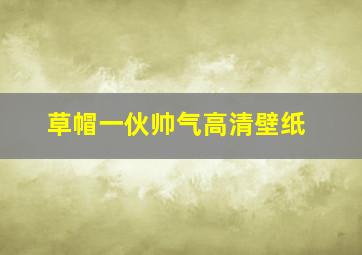 草帽一伙帅气高清壁纸